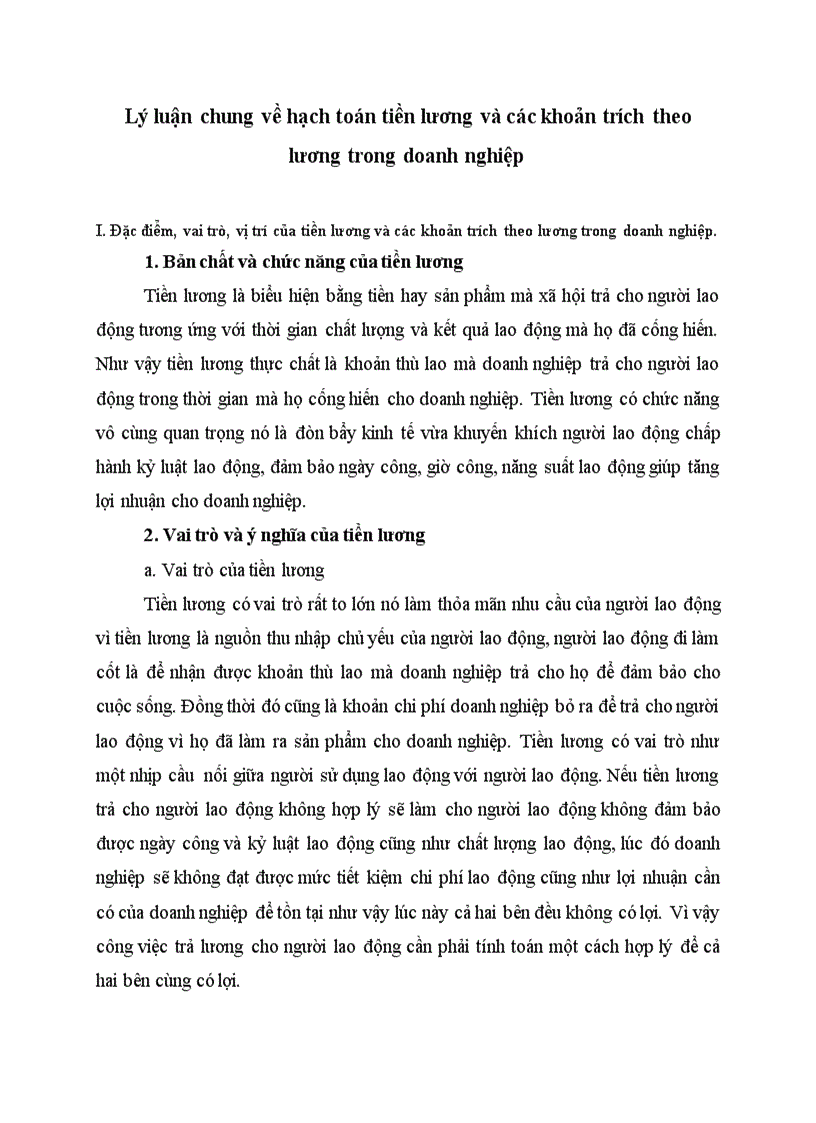 Lý luận chung về hạch toán tiền lương và các khoản trích theo lương trong doanh nghiệp

I. Đặc điểm, vai trò, vị trí của tiền lương và các khoản trích theo lương trong doanh nghiệp.

1. Bản chất và chức năng của tiền lương

Tiền lương là biểu hiện bằng tiền hay sản phẩm mà xã hội trả cho người lao động tương ứng với thời gian chất lượng và kết quả lao động mà họ đã cống hiến. Như vậy tiền lương thực chất là khoản thù lao mà doanh nghiệp trả cho người lao động trong thời gian mà họ cống hiến cho doanh nghiệp. Tiền lương có chức năng vô cùng quan trọng nó là đòn bẩy kinh tế vừa khuyến khích người lao động chấp hành kỷ luật lao động, đảm bảo ngày công, giờ công, năng suất lao động giúp tăng lợi nhuận cho doanh nghiệp.

2. Vai trò và ý nghĩa của tiền lương

a. Vai trò của tiền lương

Tiền lương có vai trò rất to lớn nó làm thỏa mãn nhu cầu của người lao động vì tiền lương là nguồn thu nhập chủ yếu của người lao động, người lao động đi làm cốt là để nhận được khoản thù lao mà doanh nghiệp trả cho họ để đảm bảo cho cuộc sống. Đồng thời đó cũng là khoản chi phí doanh nghiệp bỏ ra để trả cho người lao động vì họ đã làm ra sản phẩm cho doanh nghiệp. Tiền lương có vai trò như một nhịp cầu nối giữa người sử dụng lao động với người lao động. Nếu tiền lương trả cho người lao động không hợp lý sẽ làm cho người lao động không đảm bảo được ngày công và kỷ luật lao động cũng như chất lượng lao động, lúc đó doanh nghiệp sẽ không đạt được mức tiết kiệm chi phí lao động cũng như lợi nhuận cần có của doanh nghiệp để tồn tại như vậy lúc này cả hai bên đều không có lợi. Vì vậy công việc trả lương cho người lao động cần phải tính toán một cách hợp lý để cả hai bên cùng có lợi.